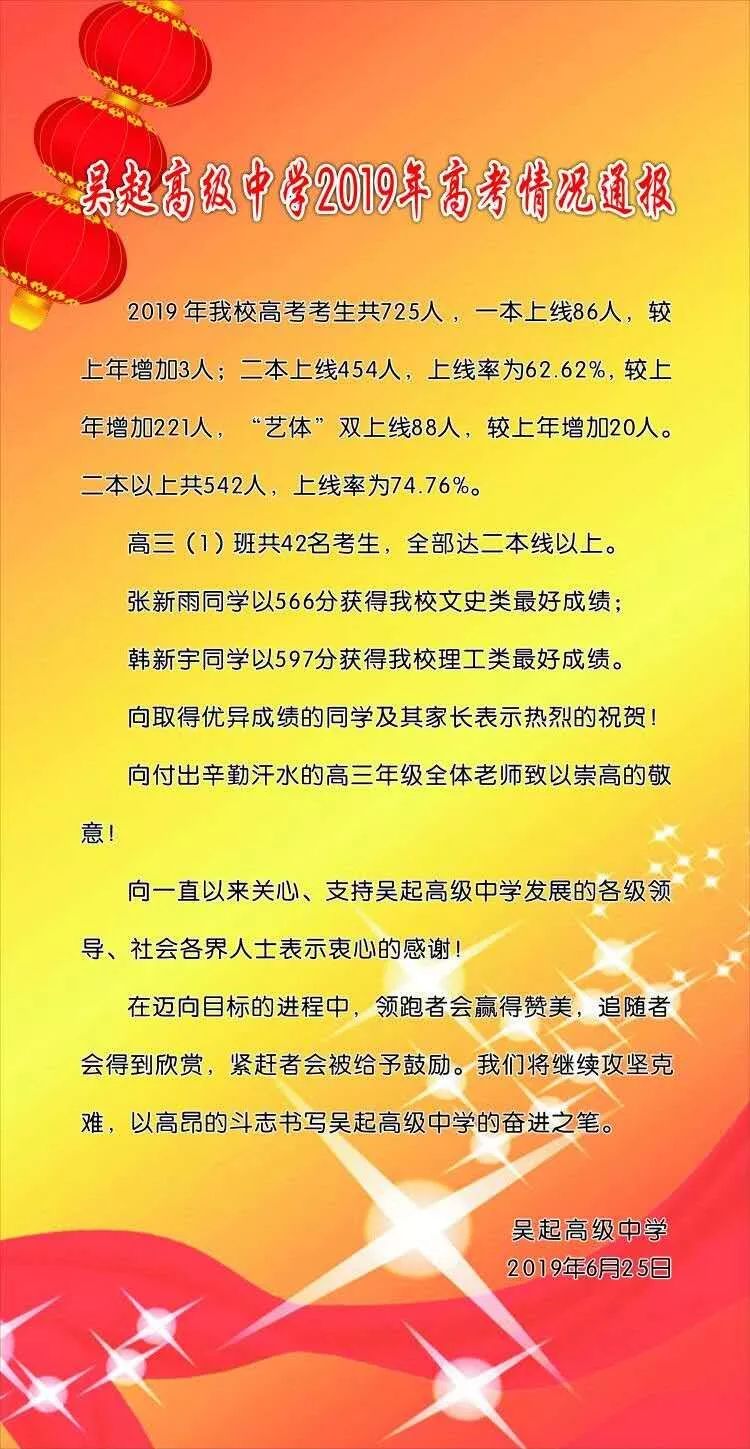 吴起高级中学2019年高考情况通报

2019年我校高考考生共725人，一本上线86人，较上年增加3人；二本上线454人，上线率为62.62%，较上年增加221人，“艺体”双上线88人，较上年增加20人。二本以上共542人，上线率为74.76%。

高三（1）班共42名考生，全部达二本线以上。

张新雨同学以566分获得我校文史类最好成绩；

韩新宇同学以597分获得我校理工类最好成绩。

向取得优异成绩的同学及其家长表示热烈的祝贺！

向付出辛勤汗水的高三年级全体老师致以崇高的敬意！

向一直以来关心、支持吴起高级中学发展的各级领导、社会各界人士表示衷心的感谢！

在迈向目标的进程中，领跑者会赢得赞美，追随者会得到欣赏，紧赶者会被给予鼓励。我们将继续攻坚克难，以高昂的斗志书写吴起高级中学的奋进之笔。

吴起高级中学
2019年6月25日